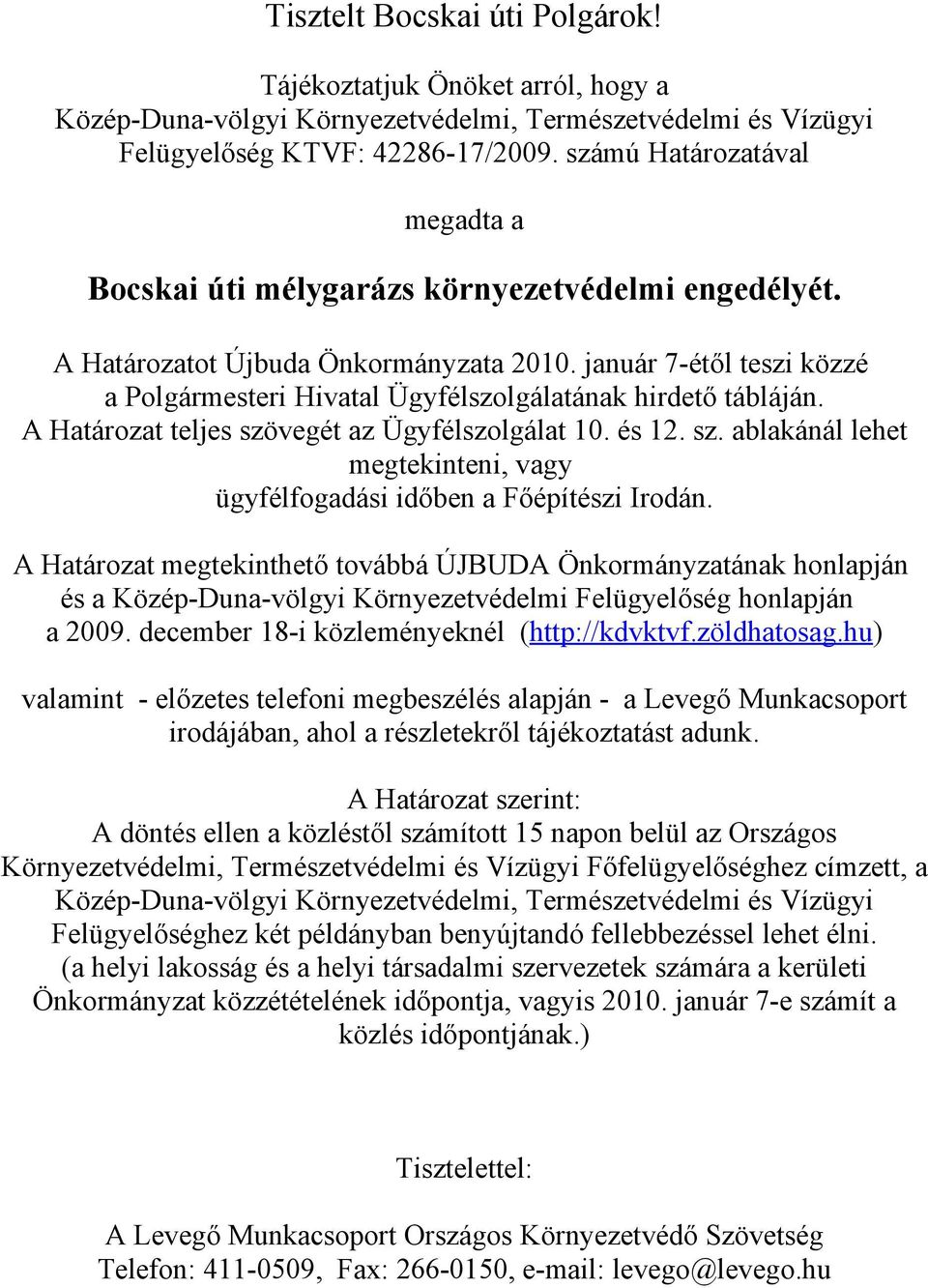 Tisztelt Bocskai úti Polgárok!

Tájékoztatjuk Önöket arról, hogy a Közép-Duna-völgyi Környezetvédelmi, Természetvédelmi és Vízügyi Felügyelőség KTVF: 42286-17/2009. számú Határozatával

megadta a

Bocskai úti mélygarázs környezetvédelmi engedélyét.

A Határozatot Újbuda Önkormányzata 2010. január 7-étől teszi közzé a Polgármesteri Hivatal Ügyfélszolgálatának hirdető tábláján. A Határozat teljes szövegét az Ügyfélszolgálat 10. és 12. sz. ablakánál lehet megtekinteni, vagy ügyfélfogadási időben a Főépítészi Irodán.

A Határozat megtekinthető továbbá ÚJBUDA Önkormányzatának honlapján és a Közép-Duna-völgyi Környezetvédelmi Felügyelőség honlapján a 2009. december 18-i közleményeknél (http://kdvktvf.zöldhatosag.hu)

valamint - előzetes telefoni megbeszélés alapján - a Levegő Munkacsoport irodájában, ahol a részletekről tájékoztatást adunk.

A Határozat szerint:
A döntés ellen a közléstől számított 15 napon belül az Országos Környezetvédelmi, Természetvédelmi és Vízügyi Főfelügyelőséghez címzett, a Közép-Duna-völgyi Környezetvédelmi, Természetvédelmi és Vízügyi Felügyelőséghez két példányban benyújtandó fellebbezéssel lehet élni. (a helyi lakosság és a helyi társadalmi szervezetek számára a kerületi Önkormányzat közzétételének időpontja, vagyis 2010. január 7-e számít a közlés időpontjának.)

Tisztelettel:

A Levegő Munkacsoport Országos Környezetvédő Szövetség
Telefon: 411-0509, Fax: 266-0150, e-mail: levego@levego.hu